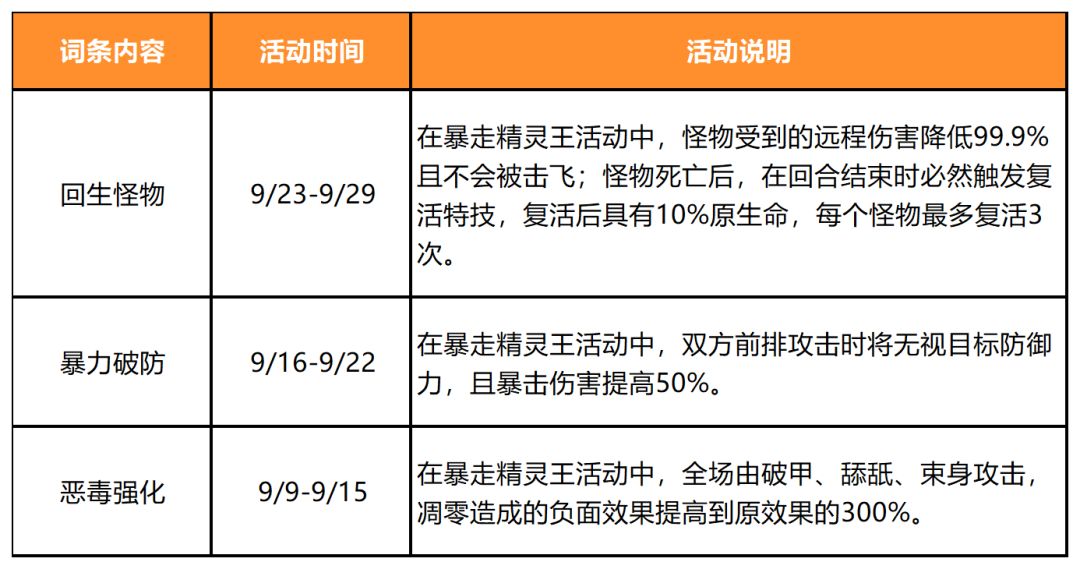 | 词条内容 | 活动时间 | 活动说明 |
|---|---|---|
| 回生怪物 | 9/23-9/29 | 在暴走精灵王活动中，怪物受到的远程伤害降低99.9%且不会被击飞；怪物死亡后，在回合结束时必然触发复活特技，复活后具有10%原生命，每个怪物最多复活3次。 |
| 暴力破防 | 9/16-9/22 | 在暴走精灵王活动中，双方前排攻击时将无视目标防御力，且暴击伤害提高50%。 |
| 恶毒强化 | 9/9-9/15 | 在暴走精灵王活动中，全场由破甲、舔舐、束身攻击，凋零造成的负面效果提高到原效果的300%。 |